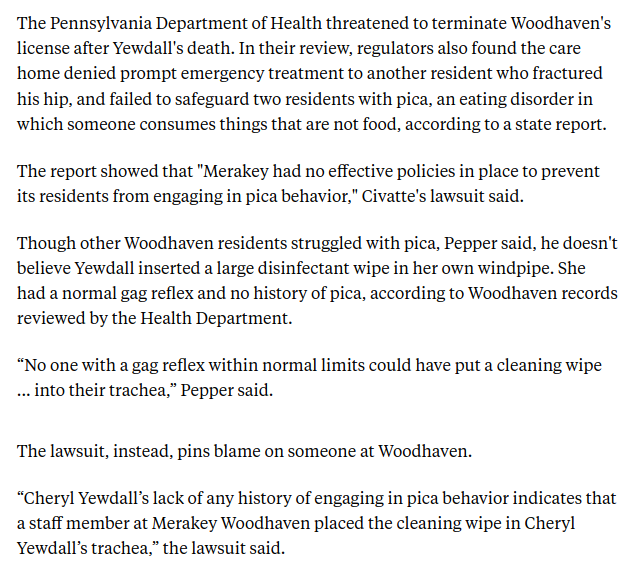 The Pennsylvania Department of Health threatened to terminate Woodhaven's license after Yewdall's death. In their review, regulators also found the care home denied prompt emergency treatment to another resident who fractured his hip, and failed to safeguard two residents with pica, an eating disorder in which someone consumes things that are not food, according to a state report.

The report showed that "Merakey had no effective policies in place to prevent its residents from engaging in pica behavior," Civatte's lawsuit said.

Though other Woodhaven residents struggled with pica, Pepper said, he doesn't believe Yewdall inserted a large disinfectant wipe in her own windpipe. She had a normal gag reflex and no history of pica, according to Woodhaven records reviewed by the Health Department.

“No one with a gag reflex within normal limits could have put a cleaning wipe ... into their trachea,” Pepper said.

The lawsuit, instead, pins blame on someone at Woodhaven.

“Cheryl Yewdall’s lack of any history of engaging in pica behavior indicates that a staff member at Merakey Woodhaven placed the cleaning wipe in Cheryl Yewdall’s trachea,” the lawsuit said.